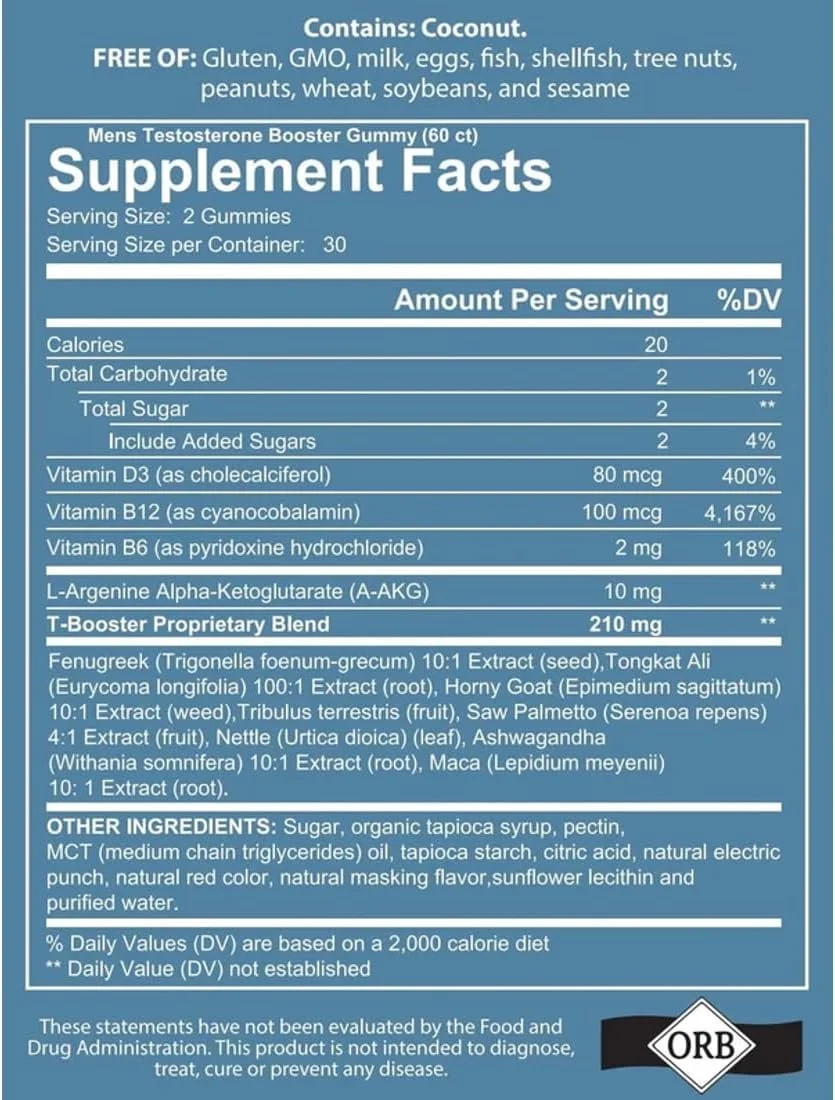 Contains: Coconut.
FREE OF: Gluten, GMO, milk, eggs, fish, shellfish, tree nuts, peanuts, wheat, soybeans, and sesame

Mens Testosterone Booster Gummy (60 ct)

Supplement Facts

Serving Size: 2 Gummies
Serving Size per Container: 30

| | Amount Per Serving | %DV |
|---|---|---|
| Calories | 20 | |
| Total Carbohydrate | 2 | 1% |
| Total Sugar | 2 | ** |
| Include Added Sugars | 2 | 4% |
| Vitamin D3 (as cholecalciferol) | 80 mcg | 400% |
| Vitamin B12 (as cyanocobalamin) | 100 mcg | 4,167% |
| Vitamin B6 (as pyridoxine hydrochloride) | 2 mg | 118% |
| L-Argenine Alpha-Ketoglutarate (A-AKG) | 10 mg | ** |
| T-Booster Proprietary Blend | 210 mg | ** |

Fenugreek (Trigonella foenum-grecum) 10:1 Extract (seed),Tongkat Ali (Eurycoma longifolia) 100:1 Extract (root), Horny Goat (Epimedium sagittatum) 10:1 Extract (weed),Tribulus terrestris (fruit), Saw Palmetto (Serenoa repens) 4:1 Extract (fruit), Nettle (Urtica dioica) (leaf), Ashwagandha (Withania somnifera) 10:1 Extract (root), Maca (Lepidium meyenii) 10: 1 Extract (root).

OTHER INGREDIENTS: Sugar, organic tapioca syrup, pectin, MCT (medium chain triglycerides) oil, tapioca starch, citric acid, natural electric punch, natural red color, natural masking flavor,sunflower lecithin and purified water.

% Daily Values (DV) are based on a 2,000 calorie diet
** Daily Value (DV) not established

These statements have not been evaluated by the Food and Drug Administration. This product is not intended to diagnose, treat, cure or prevent any disease.

ORB